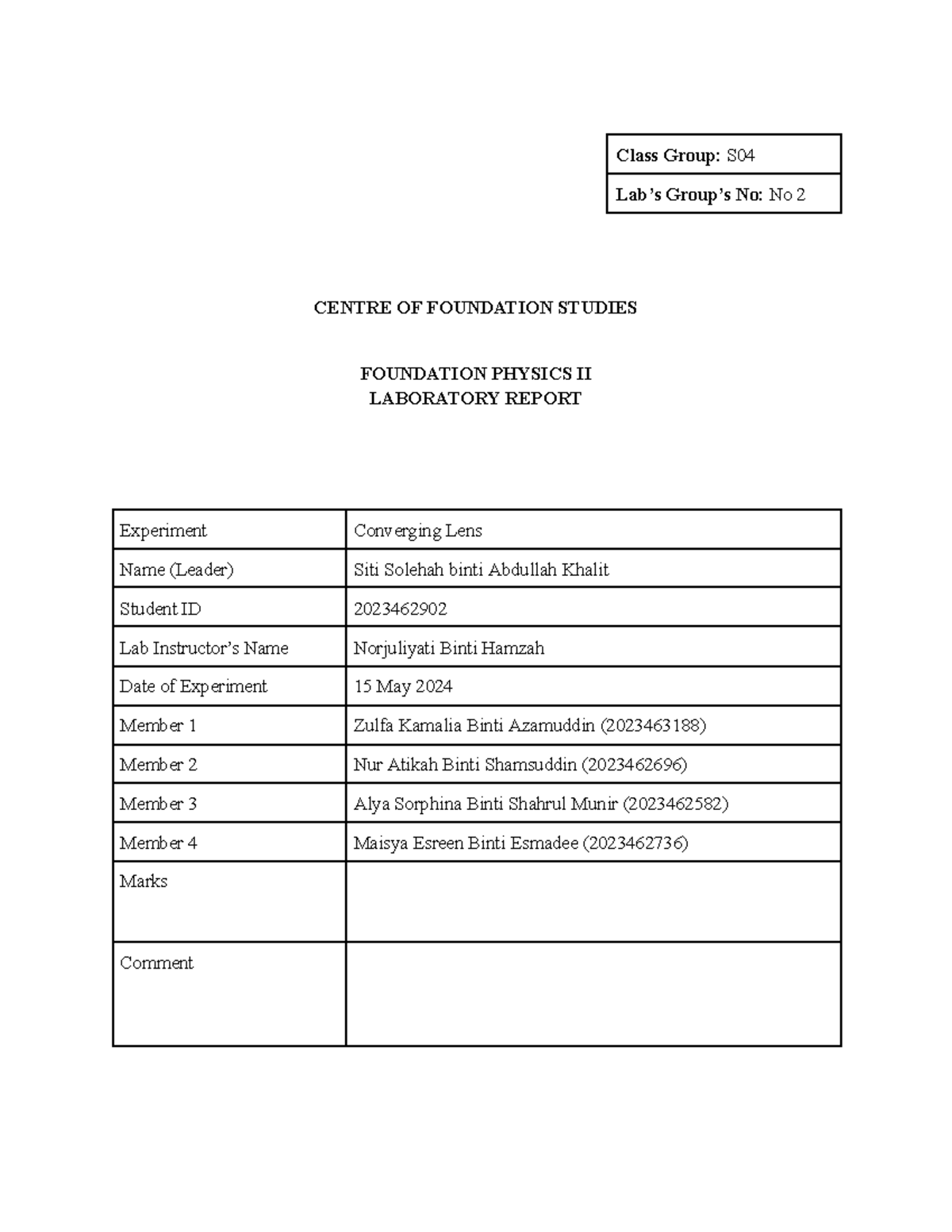 | Class Group: S04 |
|---|
| Lab's Group's No: No 2 |

CENTRE OF FOUNDATION STUDIES

FOUNDATION PHYSICS II
LABORATORY REPORT

| Experiment | Converging Lens |
|---|---|
| Name (Leader) | Siti Solehah binti Abdullah Khalit |
| Student ID | 2023462902 |
| Lab Instructor's Name | Norjuliyati Binti Hamzah |
| Date of Experiment | 15 May 2024 |
| Member 1 | Zulfa Kamalia Binti Azamuddin (2023463188) |
| Member 2 | Nur Atikah Binti Shamsuddin (2023462696) |
| Member 3 | Alya Sorphina Binti Shahrul Munir (2023462582) |
| Member 4 | Maisya Esreen Binti Esmadee (2023462736) |
| Marks | |
| Comment | |